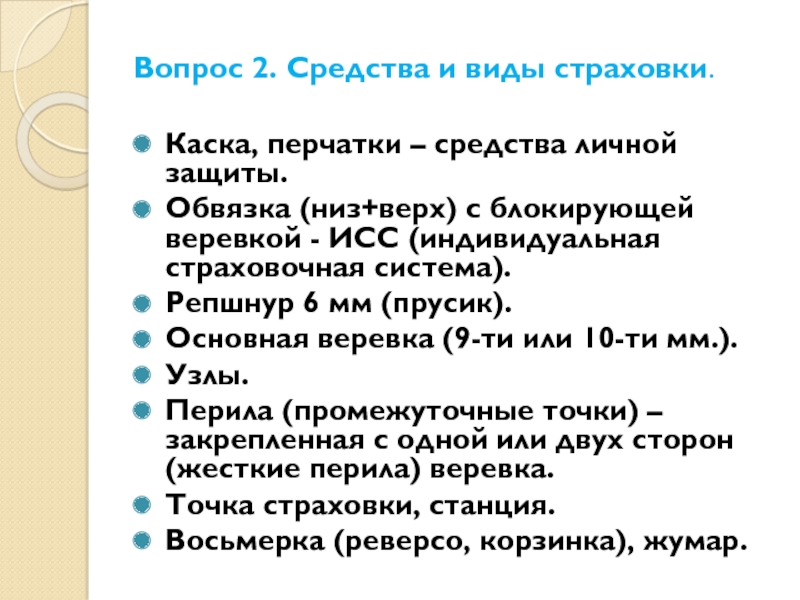 Вопрос 2. Средства и виды страховки.

Каска, перчатки – средства личной защиты.

Обвязка (низ+верх) с блокирующей веревкой - ИСС (индивидуальная страховочная система).

Репшнур 6 мм (прусик).

Основная веревка (9-ти или 10-ти мм.).

Узлы.

Перила (промежуточные точки) – закрепленная с одной или двух сторон (жесткие перила) веревка.

Точка страховки, станция.

Восьмерка (реверсо, корзинка), жумар.